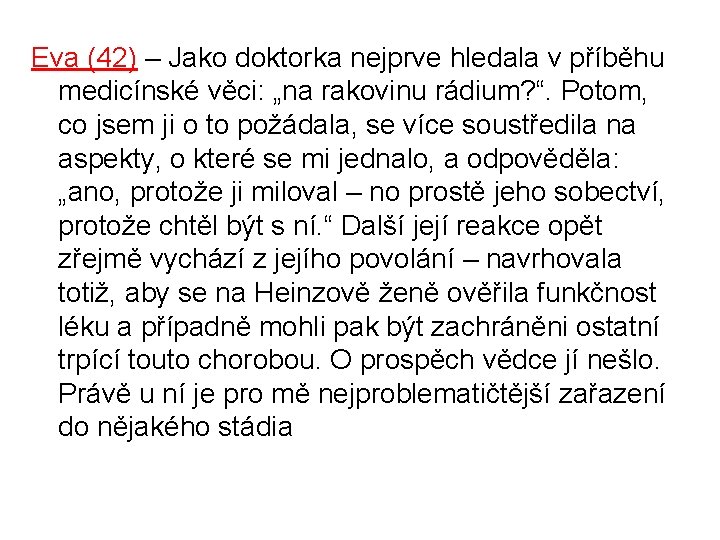 Eva (42) – Jako doktorka nejprve hledala v příběhu medicínské věci: „na rakovinu rádium?“. Potom, co jsem ji o to požádala, se více soustředila na aspekty, o které se mi jednalo, a odpověděla: „ano, protože ji miloval – no prostě jeho sobectví, protože chtěl být s ní.“ Další její reakce opět zřejmě vychází z jejího povolání – navrhovala totiž, aby se na Heinzově ženě ověřila funkčnost léku a případně mohli pak být zachráněni ostatní trpící touto chorobou. O prospěch vědce jí nešlo. Právě u ní je pro mě nejproblematičtější zařazení do nějakého stádia